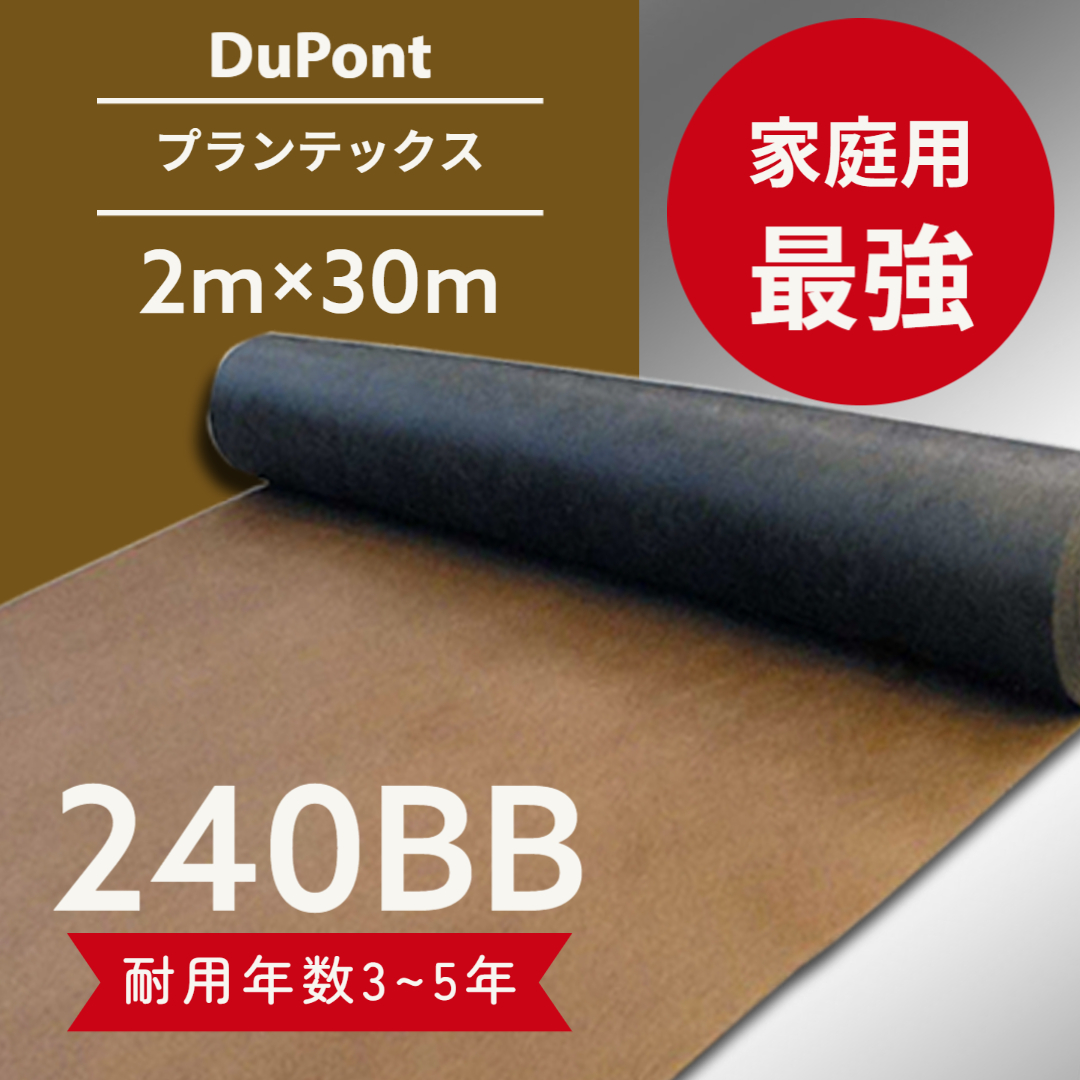 DuPont

プランテックス

2m×30m

家庭用
最強

240BB

耐用年数3~5年